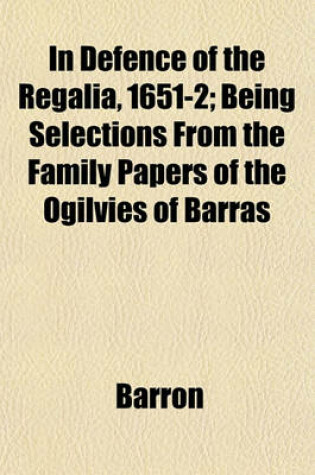 In Defence of the Regalia, 1651-2; Being Selections From the Family Papers of the Ogilvies of Barras

Barron